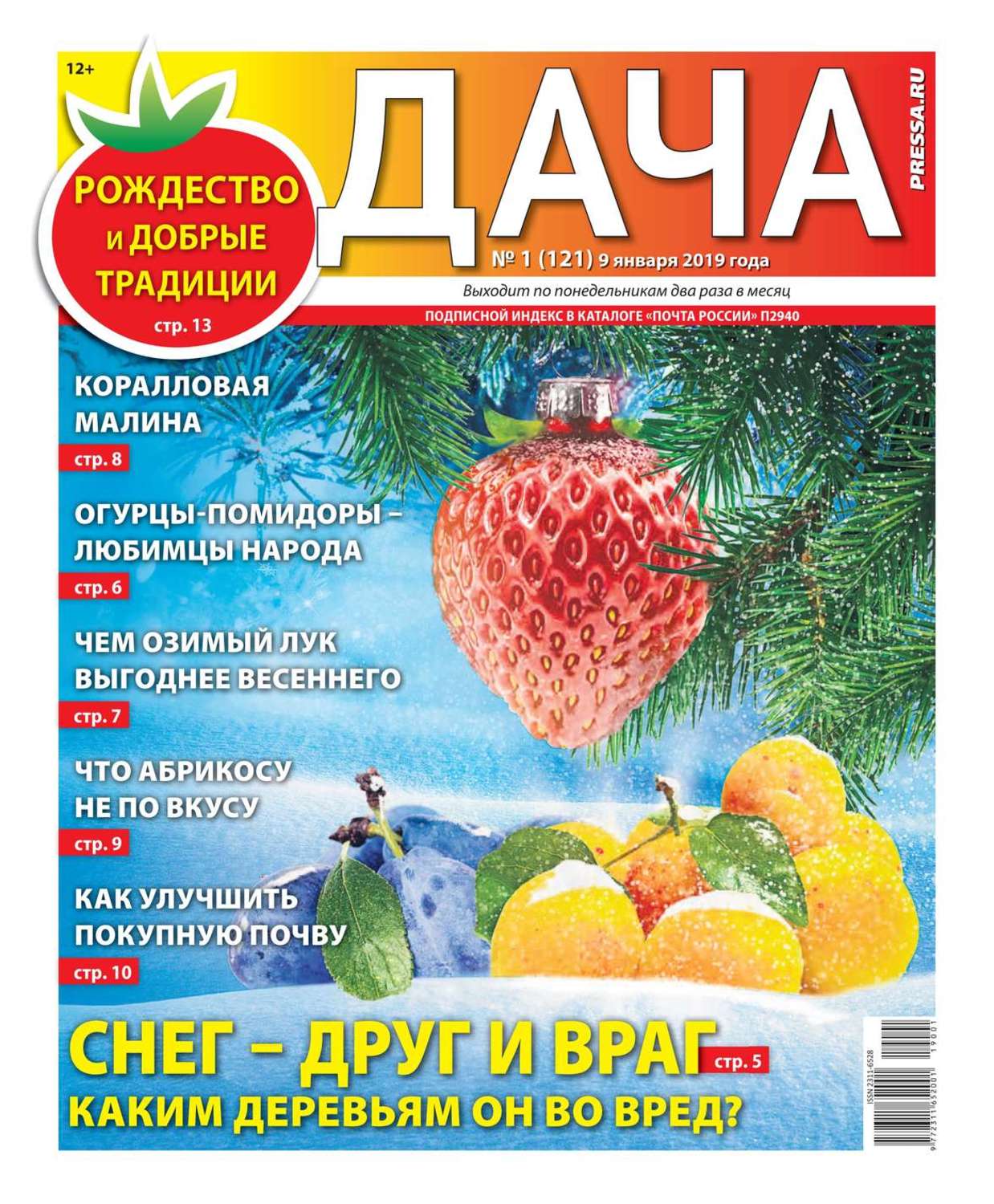 12+

РОЖДЕСТВО и ДОБРЫЕ ТРАДИЦИИ

стр. 13

ДАЧА

PRESSA.RU

№ 1 (121) 9 января 2019 года

Выходит по понедельникам два раза в месяц

ПОДПИСНОЙ ИНДЕКС В КАТАЛОГЕ «ПОЧТА РОССИИ» П2940

КОРАЛЛОВАЯ МАЛИНА

стр. 8

ОГУРЦЫ-ПОМИДОРЫ – ЛЮБИМЦЫ НАРОДА

стр. 6

ЧЕМ ОЗИМЫЙ ЛУК ВЫГОДНЕЕ ВЕСЕННЕГО

стр. 7

ЧТО АБРИКОСУ НЕ ПО ВКУСУ

стр. 9

КАК УЛУЧШИТЬ ПОКУПНУЮ ПОЧВУ

стр. 10

СНЕГ – ДРУГ И ВРАГ

стр. 5

КАКИМ ДЕРЕВЬЯМ ОН ВО ВРЕД?

ISSN 2311-6528

9 772311 652001 19001